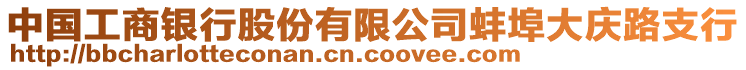 中国工商银行股份有限公司蚌埠大庆路支行
http://bbcharlotteconan.cn.coovee.com